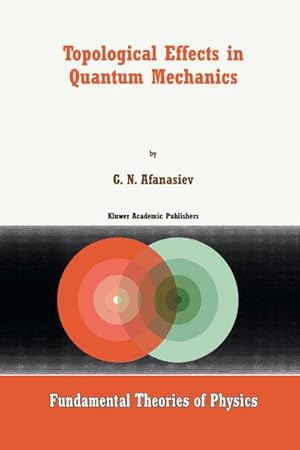 Topological Effects in Quantum Mechanics

by

G. N. Afanasiev

Kluwer Academic Publishers

Fundamental Theories of Physics